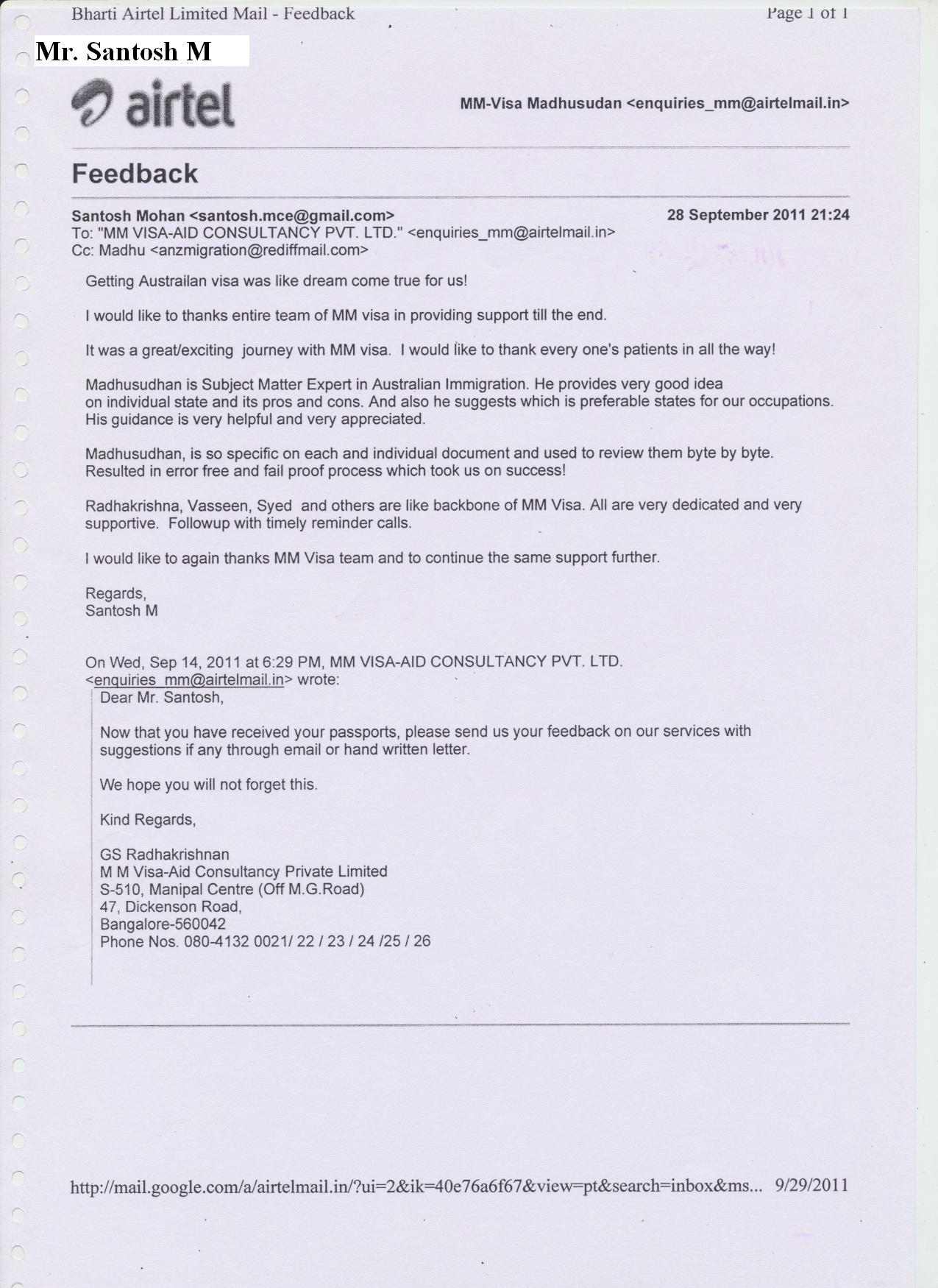 Bharti Airtel Limited Mail - Feedback

Page 1 of 1

Mr. Santosh M

airtel

MM-Visa Madhusudan <enquiries_mm@airtelmail.in>

Feedback

Santosh Mohan <santosh.mce@gmail.com>
28 September 2011 21:24
To: "MM VISA-AID CONSULTANCY PVT. LTD." <enquiries_mm@airtelmail.in>
Cc: Madhu <anzmigration@rediffmail.com>

Getting Austrailan visa was like dream come true for us!

I would like to thanks entire team of MM visa in providing support till the end.

It was a great/exciting journey with MM visa. I would like to thank every one's patients in all the way!

Madhusudhan is Subject Matter Expert in Australian Immigration. He provides very good idea on individual state and its pros and cons. And also he suggests which is preferable states for our occupations. His guidance is very helpful and very appreciated.

Madhusudhan, is so specific on each and individual document and used to review them byte by byte. Resulted in error free and fail proof process which took us on success!

Radhakrishna, Vasseen, Syed and others are like backbone of MM Visa. All are very dedicated and very supportive. Followup with timely reminder calls.

I would like to again thanks MM Visa team and to continue the same support further.

Regards,
Santosh M

On Wed, Sep 14, 2011 at 6:29 PM, MM VISA-AID CONSULTANCY PVT. LTD. <enquiries_mm@airtelmail.in> wrote:
Dear Mr. Santosh,

Now that you have received your passports, please send us your feedback on our services with suggestions if any through email or hand written letter.

We hope you will not forget this.

Kind Regards,

GS Radhakrishnan
M M Visa-Aid Consultancy Private Limited
S-510, Manipal Centre (Off M.G.Road)
47, Dickenson Road,
Bangalore-560042
Phone Nos. 080-4132 0021/ 22 / 23 / 24 /25 / 26

http://mail.google.com/a/airtelmail.in/?ui=2&ik=40e76a6f67&view=pt&search=inbox&ms... 9/29/2011